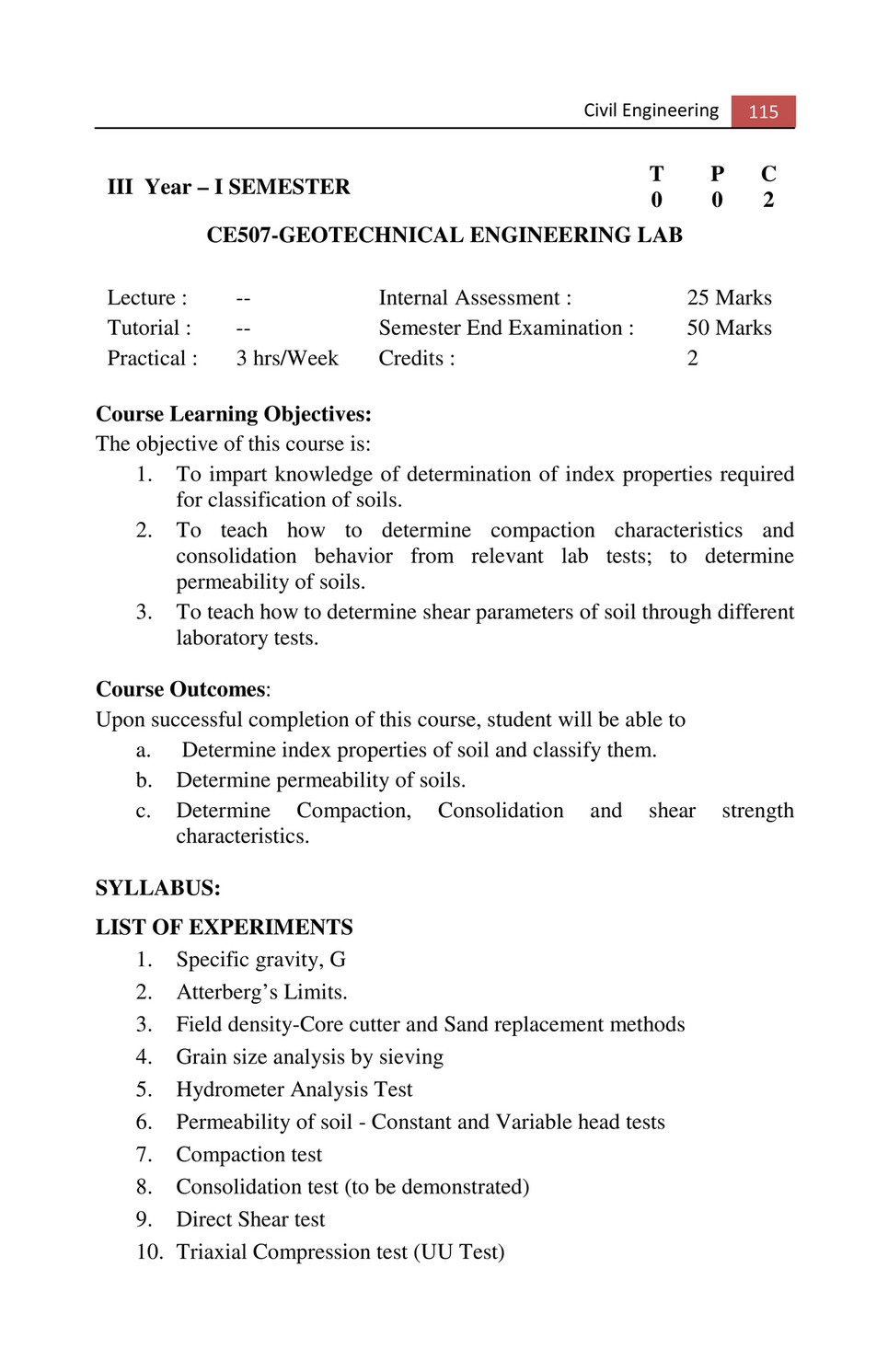 Civil Engineering 115

III Year – I SEMESTER

| T | P | C |
|---|---|---|
| 0 | 0 | 2 |

CE507-GEOTECHNICAL ENGINEERING LAB

| Lecture : | -- | Internal Assessment : | 25 Marks |
|---|---|---|---|
| Tutorial : | -- | Semester End Examination : | 50 Marks |
| Practical : | 3 hrs/Week | Credits : | 2 |

Course Learning Objectives:
The objective of this course is:
1. To impart knowledge of determination of index properties required for classification of soils.
2. To teach how to determine compaction characteristics and consolidation behavior from relevant lab tests; to determine permeability of soils.
3. To teach how to determine shear parameters of soil through different laboratory tests.

Course Outcomes:
Upon successful completion of this course, student will be able to
a. Determine index properties of soil and classify them.
b. Determine permeability of soils.
c. Determine Compaction, Consolidation and shear strength characteristics.

SYLLABUS:

LIST OF EXPERIMENTS
1. Specific gravity, G
2. Atterberg's Limits.
3. Field density-Core cutter and Sand replacement methods
4. Grain size analysis by sieving
5. Hydrometer Analysis Test
6. Permeability of soil - Constant and Variable head tests
7. Compaction test
8. Consolidation test (to be demonstrated)
9. Direct Shear test
10. Triaxial Compression test (UU Test)